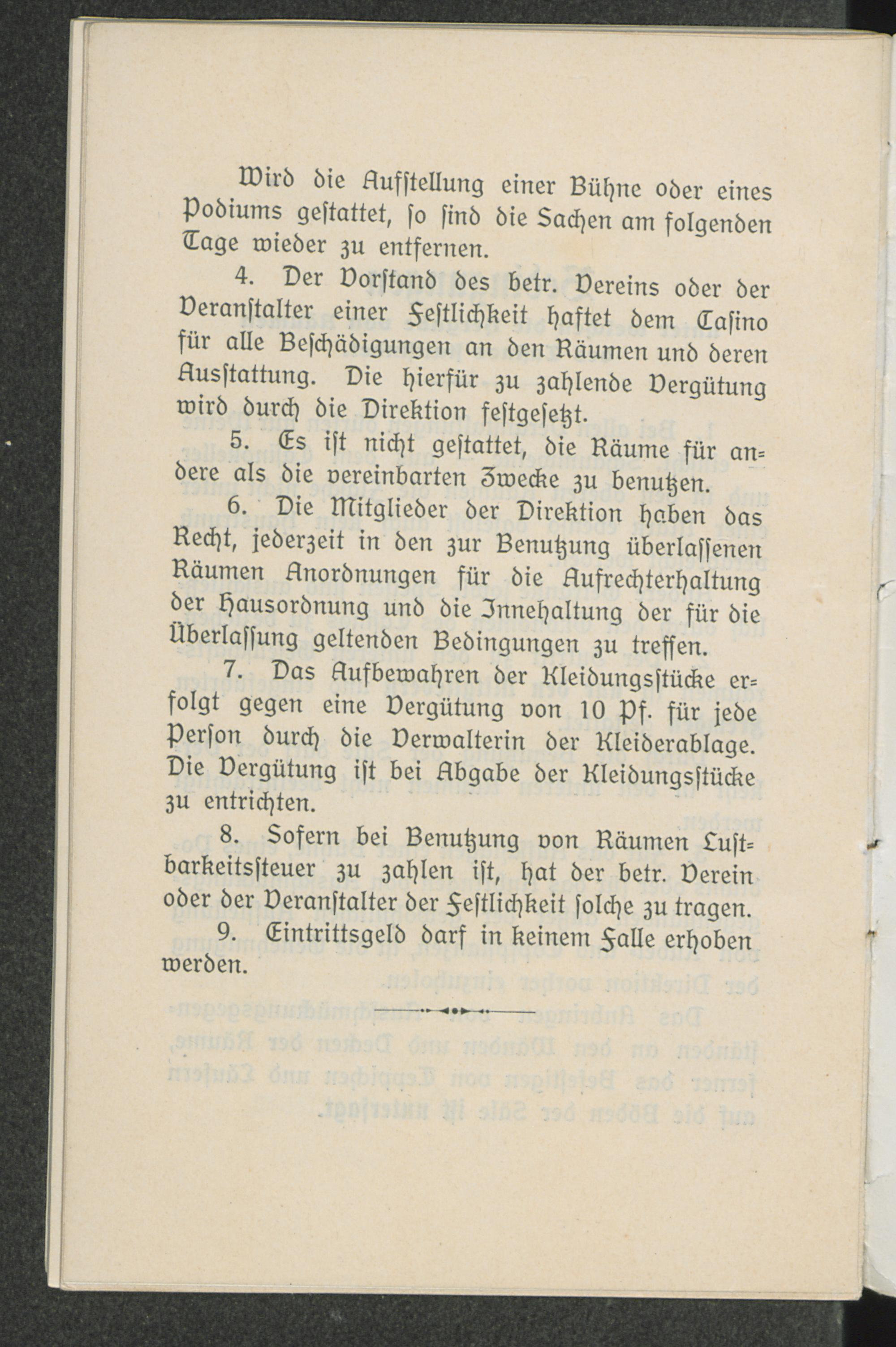 Wird die Aufstellung einer Bühne oder eines Podiums gestattet, so sind die Sachen am folgenden Tage wieder zu entfernen.

4. Der Vorstand des betr. Vereins oder der Veranstalter einer Festlichkeit haftet dem Casino für alle Beschädigungen an den Räumen und deren Ausstattung. Die hierfür zu zahlende Vergütung wird durch die Direktion festgesetzt.

5. Es ist nicht gestattet, die Räume für andere als die vereinbarten Zwecke zu benutzen.

6. Die Mitglieder der Direktion haben das Recht, jederzeit in den zur Benutzung überlassenen Räumen Anordnungen für die Aufrechterhaltung der Hausordnung und die Innehaltung der für die Überlassung geltenden Bedingungen zu treffen.

7. Das Aufbewahren der Kleidungsstücke erfolgt gegen eine Vergütung von 10 Pf. für jede Person durch die Verwalterin der Kleiderablage. Die Vergütung ist bei Abgabe der Kleidungsstücke zu entrichten.

8. Sofern bei Benutzung von Räumen Lustbarkeitssteuer zu zahlen ist, hat der betr. Verein oder der Veranstalter der Festlichkeit solche zu tragen.

9. Eintrittsgeld darf in keinem Falle erhoben werden.